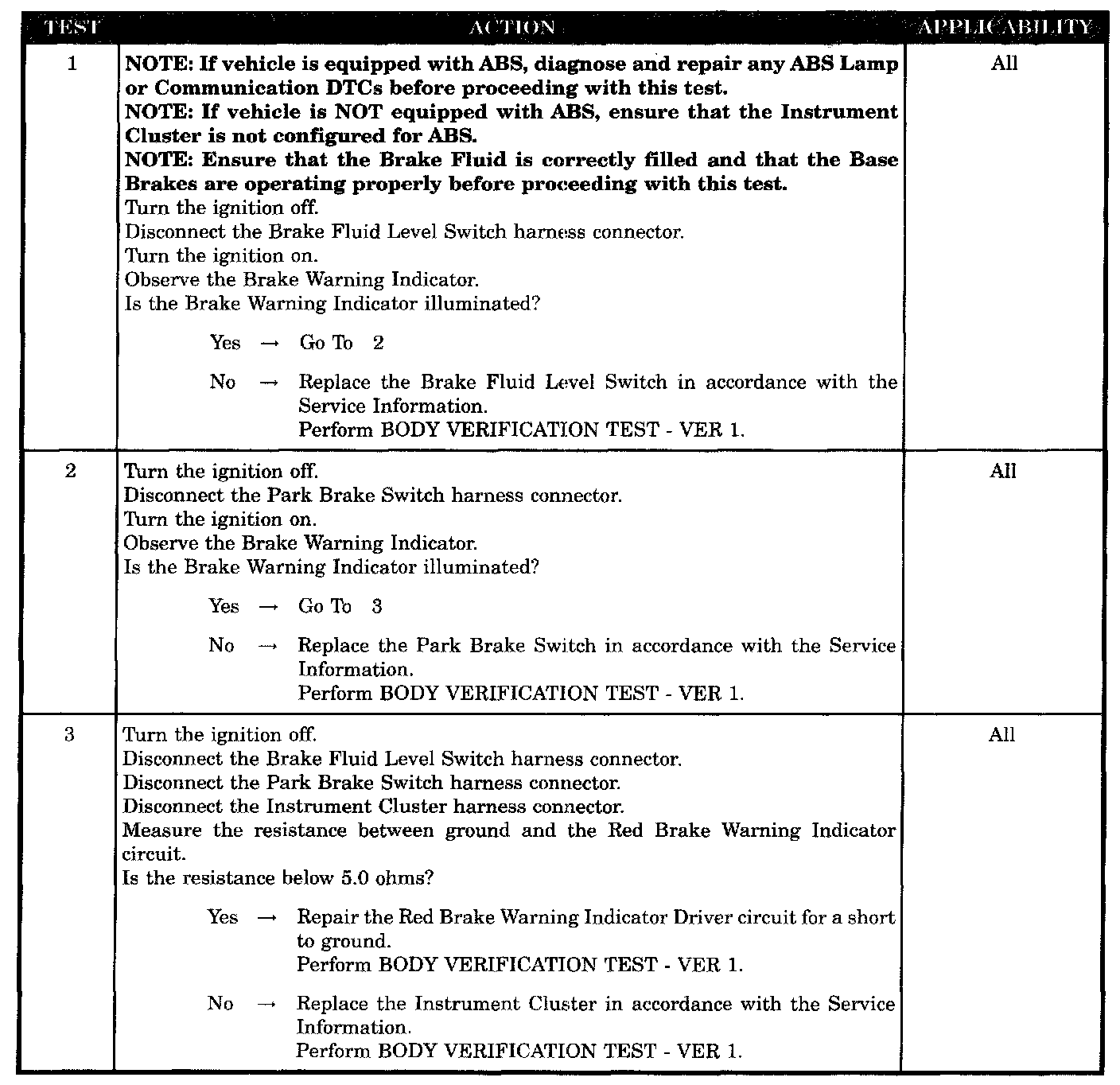 | TEST | ACTION | APPLICABILITY |
|---|---|---|
| 1 | **NOTE: If vehicle is equipped with ABS, diagnose and repair any ABS Lamp or Communication DTCs before proceeding with this test.** **NOTE: If vehicle is NOT equipped with ABS, ensure that the Instrument Cluster is not configured for ABS.** **NOTE: Ensure that the Brake Fluid is correctly filled and that the Base Brakes are operating properly before proceeding with this test.** Turn the ignition off. Disconnect the Brake Fluid Level Switch harness connector. Turn the ignition on. Observe the Brake Warning Indicator. Is the Brake Warning Indicator illuminated? Yes → Go To 2 No → Replace the Brake Fluid Level Switch in accordance with the Service Information. Perform BODY VERIFICATION TEST - VER 1. | All |
| 2 | Turn the ignition off. Disconnect the Park Brake Switch harness connector. Turn the ignition on. Observe the Brake Warning Indicator. Is the Brake Warning Indicator illuminated? Yes → Go To 3 No → Replace the Park Brake Switch in accordance with the Service Information. Perform BODY VERIFICATION TEST - VER 1. | All |
| 3 | Turn the ignition off. Disconnect the Brake Fluid Level Switch harness connector. Disconnect the Park Brake Switch harness connector. Disconnect the Instrument Cluster harness connector. Measure the resistance between ground and the Red Brake Warning Indicator circuit. Is the resistance below 5.0 ohms? Yes → Repair the Red Brake Warning Indicator Driver circuit for a short to ground. Perform BODY VERIFICATION TEST - VER 1. No → Replace the Instrument Cluster in accordance with the Service Information. Perform BODY VERIFICATION TEST - VER 1. | All |